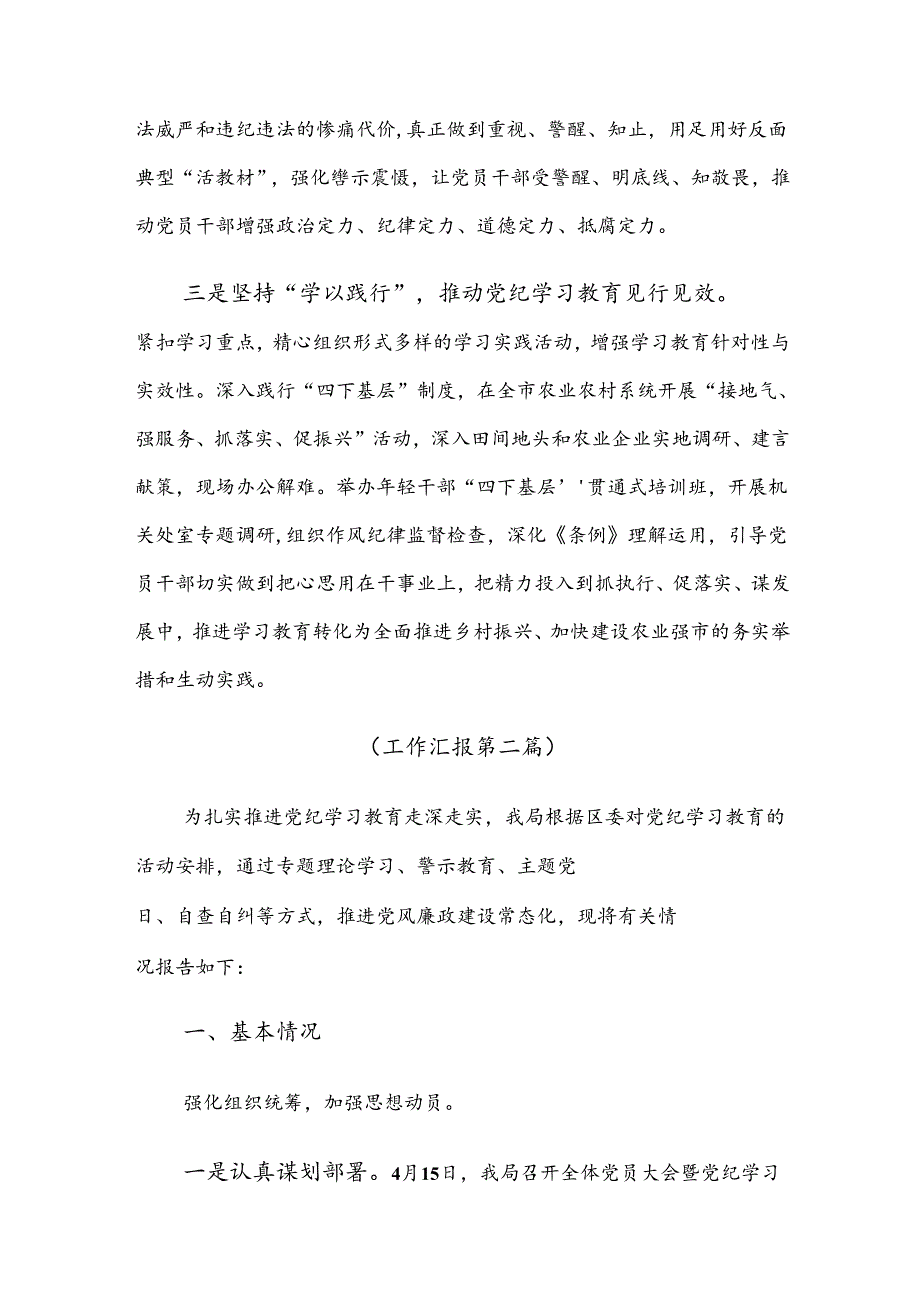 法威严和违纪违法的惨痛代价，真正做到重视、警醒、知止，用足用好反面典型“活教材”，强化警示震慑，让党员干部受警醒、明底线、知敬畏，推动党员干部增强政治定力、纪律定力、道德定力、抵腐定力。

三是坚持“学以践行”，推动党纪学习教育见行见效。紧扣学习重点，精心组织形式多样的学习实践活动，增强学习教育针对性与实效性。深入践行“四下基层”制度，在全市农业农村系统开展“接地气、强服务、抓落实、促振兴”活动，深入田间地头和农业企业实地调研、建言献策，现场办公解难。举办年轻干部“四下基层’'贯通式培训班，开展机关处室专题调研，组织作风纪律监督检查，深化《条例》理解运用，引导党员干部切实做到把心思用在干事业上，把精力投入到抓执行、促落实、谋发展中，推进学习教育转化为全面推进乡村振兴、加快建设农业强市的务实举措和生动实践。

（工作汇报第二篇）

为扎实推进党纪学习教育走深走实，我局根据区委对党纪学习教育的活动安排，通过专题理论学习、警示教育、主题党日、自查自纠等方式，推进党风廉政建设常态化，现将有关情况报告如下：

一、基本情况

强化组织统筹，加强思想动员。

一是认真谋划部署。4月15日，我局召开全体党员大会暨党纪学习